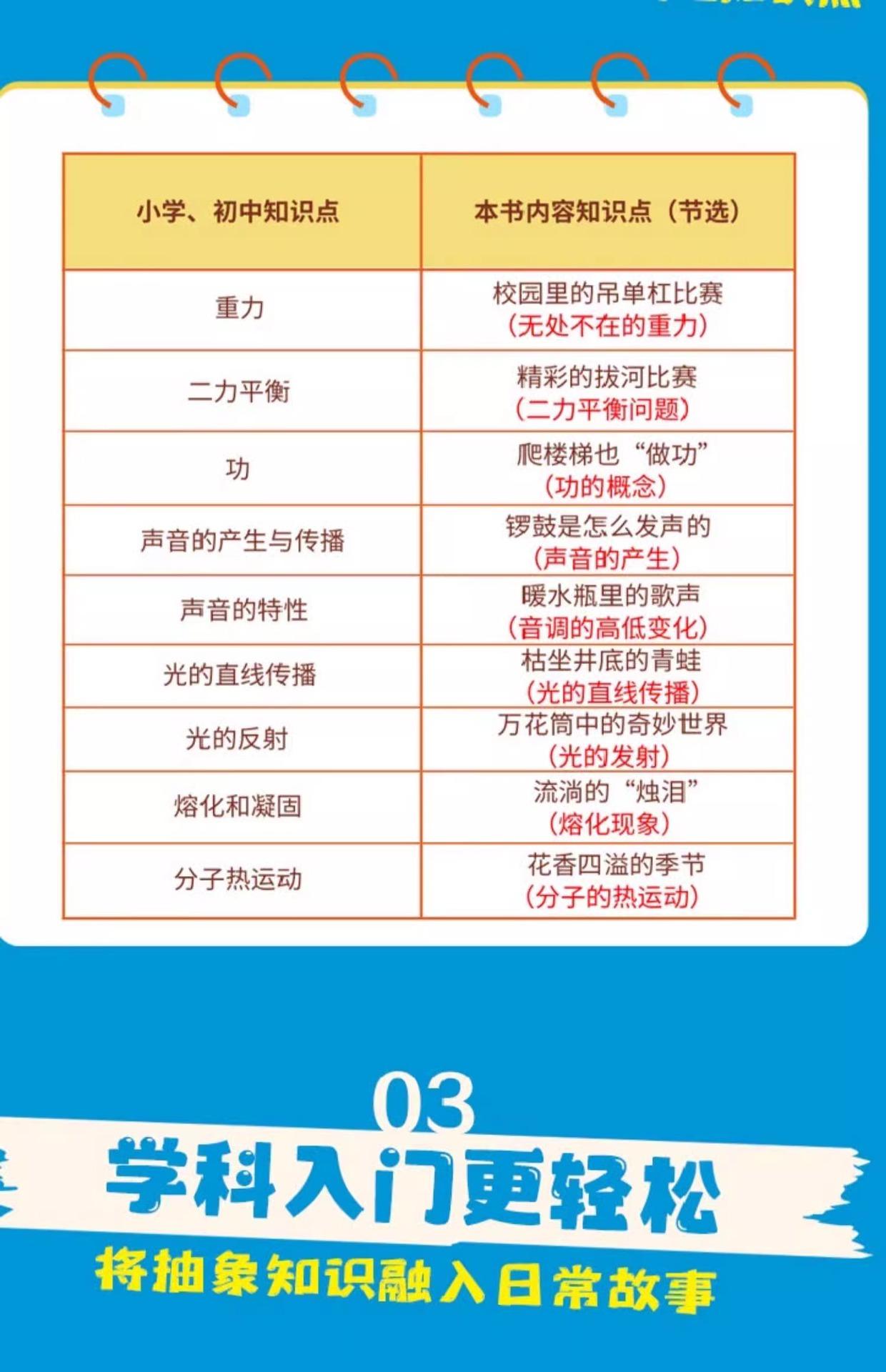 | 小学、初中知识点 | 本书内容知识点（节选） |
|---|---|
| 重力 | 校园里的吊单杠比赛（无处不在的重力） |
| 二力平衡 | 精彩的拔河比赛（二力平衡问题） |
| 功 | 爬楼梯也“做功”（功的概念） |
| 声音的产生与传播 | 锣鼓是怎么发声的（声音的产生） |
| 声音的特性 | 暖水瓶里的歌声（音调的高低变化） |
| 光的直线传播 | 枯坐井底的青蛙（光的直线传播） |
| 光的反射 | 万花筒中的奇妙世界（光的发射） |
| 熔化和凝固 | 流淌的“烛泪”（熔化现象） |
| 分子热运动 | 花香四溢的季节（分子的热运动） |

03
学科入门更轻松
将抽象知识融入日常故事